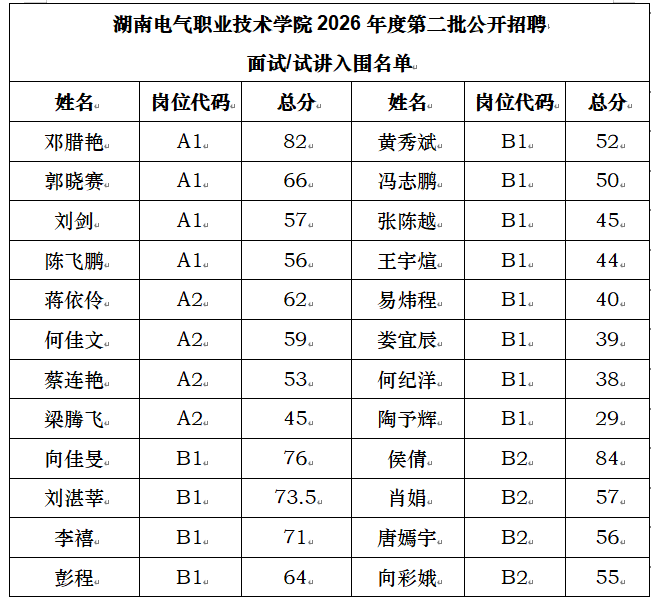 湖南电气职业技术学院 2026 年度第二批公开招聘

面试/试讲入围名单

| 姓名 | 岗位代码 | 总分 | 姓名 | 岗位代码 | 总分 |
|---|---|---|---|---|---|
| 邓腊艳 | A1 | 82 | 黄秀斌 | B1 | 52 |
| 郭晓赛 | A1 | 66 | 冯志鹏 | B1 | 50 |
| 刘剑 | A1 | 57 | 张陈越 | B1 | 45 |
| 陈飞鹏 | A1 | 56 | 王宇煊 | B1 | 44 |
| 蒋依伶 | A2 | 62 | 易炜程 | B1 | 40 |
| 何佳文 | A2 | 59 | 娄宜辰 | B1 | 39 |
| 蔡连艳 | A2 | 53 | 何纪洋 | B1 | 38 |
| 梁腾飞 | A2 | 45 | 陶予辉 | B1 | 29 |
| 向佳旻 | B1 | 76 | 侯倩 | B2 | 84 |
| 刘湛莘 | B1 | 73.5 | 肖娟 | B2 | 57 |
| 李禧 | B1 | 71 | 唐嫣宇 | B2 | 56 |
| 彭程 | B1 | 64 | 向彩娥 | B2 | 55 |